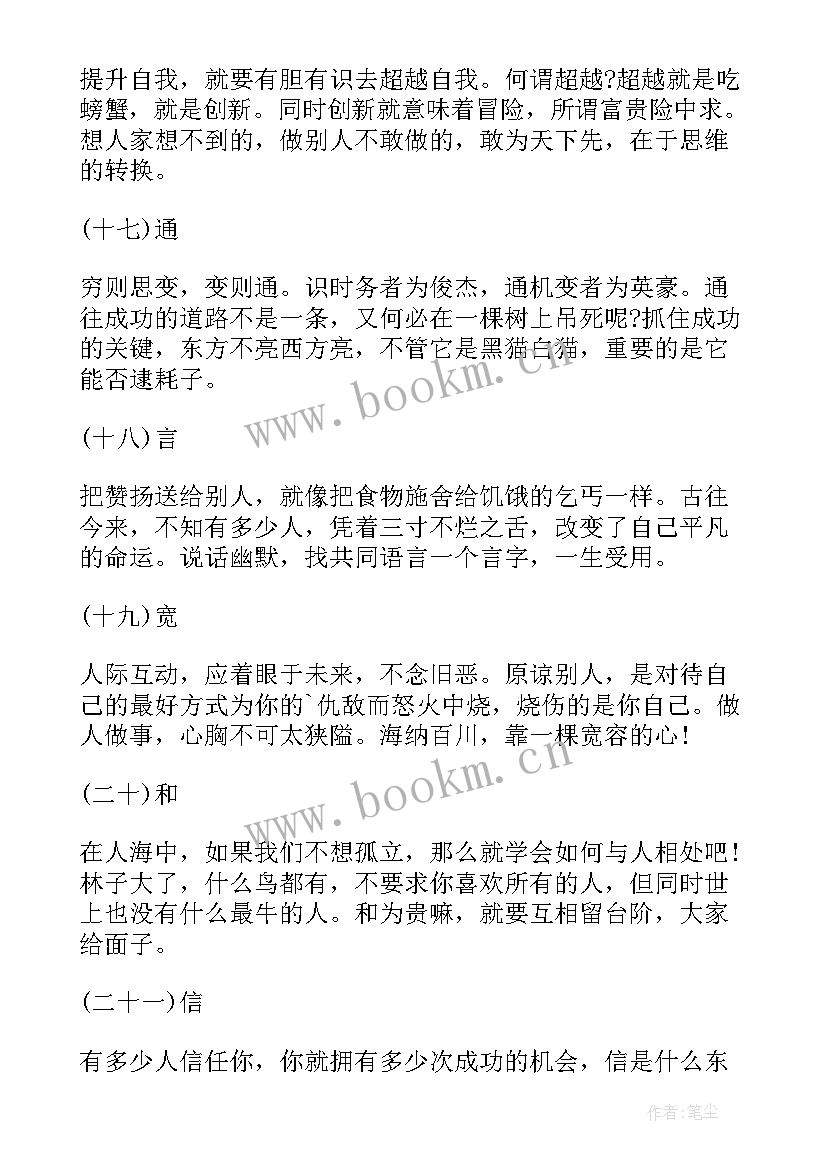 提升自我，就要有胆有识去超越自我。何谓超越?超越就是吃螃蟹，就是创新。同时创新就意味着冒险，所谓富贵险中求。想人家想不到的，做别人不敢做的，敢为天下先，在于思维的转换。

(十七)通

穷则思变，变则通。识时务者为俊杰，通机变者为英豪。通往成功的道路不是一条，又何必在一棵树上吊死呢?抓住成功的关键，东方不亮西方亮，不管它是黑猫白猫，重要的是它能否逮耗子。

(十八)言

把赞扬送给别人，就像把食物施舍给饥饿的乞丐一样。古往今来，不知有多少人，凭着三寸不烂之舌，改变了自己平凡的命运。说话幽默，找共同语言一个言字，一生受用。

(十九)宽

人际互动，应着眼于未来，不念旧恶。原谅别人，是对待自己的最好方式为你的`仇敌而怒火中烧，烧伤的是你自己。做人做事，心胸不可太狭隘。海纳百川，靠一棵宽容的心!

(二十)和

在人海中，如果我们不想孤立，那么就学会如何与人相处吧!林子大了，什么鸟都有，不要求你喜欢所有的人，但同时世上也没有什么最牛的人。和为贵嘛，就要互相留台阶，大家给面子。

(二十一)信

有多少人信任你，你就拥有多少次成功的机会，信是什么东

www.bookm.cn

www.bookm.cn

作者:笔尘